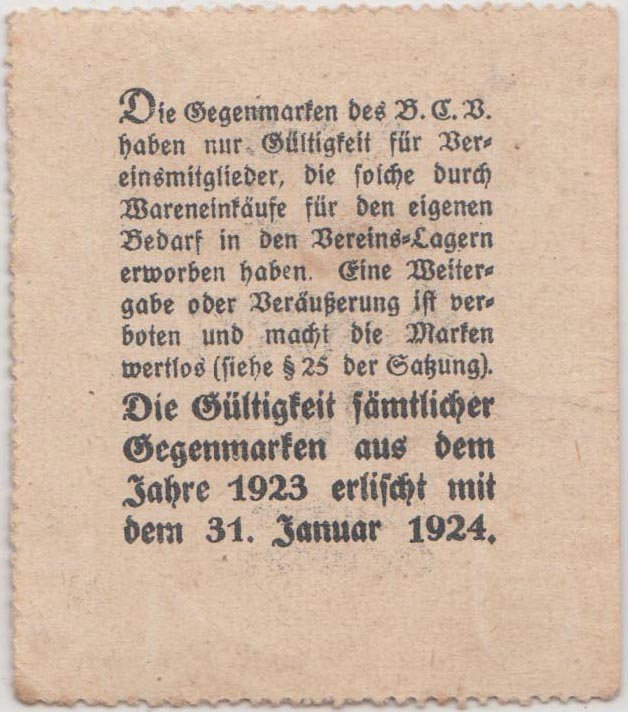 Die Gegenmarken des B. C. V. haben nur Gültigkeit für Vereinsmitglieder, die solche durch Wareneinkäufe für den eigenen Bedarf in den Vereins-Lagern erworben haben. Eine Weitergabe oder Veräußerung ist verboten und macht die Marken wertlos (siehe § 25 der Satzung).

Die Gültigkeit sämtlicher Gegenmarken aus dem Jahre 1923 erlischt mit dem 31. Januar 1924.